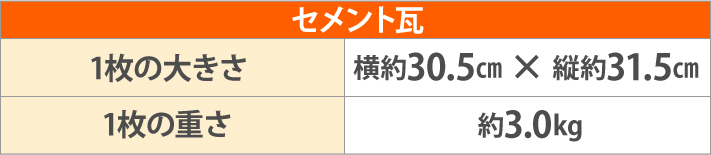 | セメント瓦 | |
|---|---|
| 1枚の大きさ | 横約30.5㎝ × 縦約31.5㎝ |
| 1枚の重さ | 約3.0kg |